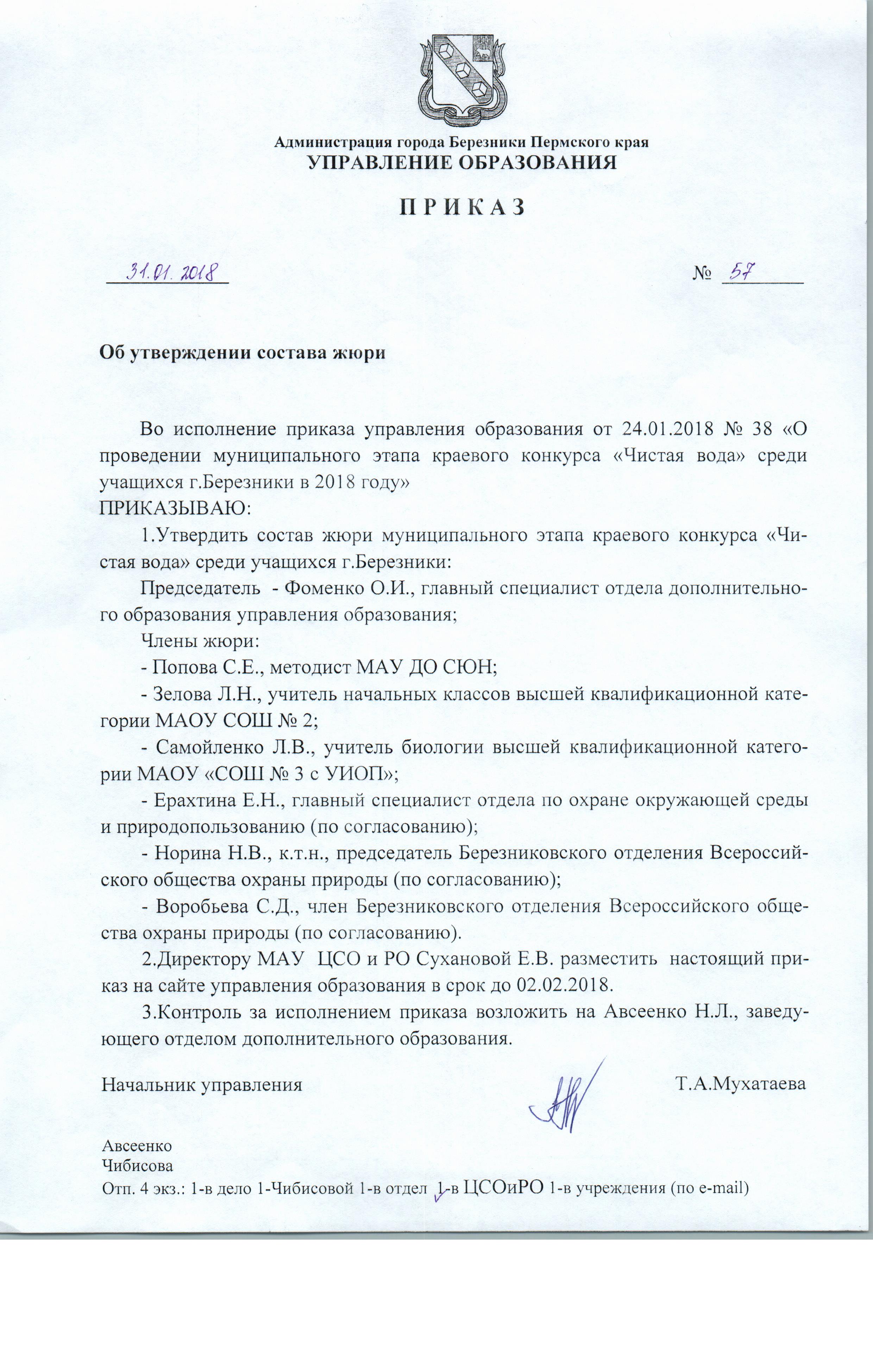 Администрация города Березники Пермского края
УПРАВЛЕНИЕ ОБРАЗОВАНИЯ

П Р И К А З

31.01.2018 № 57

Об утверждении состава жюри

Во исполнение приказа управления образования от 24.01.2018 № 38 «О проведении муниципального этапа краевого конкурса «Чистая вода» среди учащихся г.Березники в 2018 году»
ПРИКАЗЫВАЮ:

1.Утвердить состав жюри муниципального этапа краевого конкурса «Чистая вода» среди учащихся г.Березники:

Председатель - Фоменко О.И., главный специалист отдела дополнительного образования управления образования;

Члены жюри:

- Попова С.Е., методист МАУ ДО СЮН;

- Зелова Л.Н., учитель начальных классов высшей квалификационной категории МАОУ СОШ № 2;

- Самойленко Л.В., учитель биологии высшей квалификационной категории МАОУ «СОШ № 3 с УИОП»;

- Ерахтина Е.Н., главный специалист отдела по охране окружающей среды и природопользованию (по согласованию);

- Норина Н.В., к.т.н., председатель Березниковского отделения Всероссийского общества охраны природы (по согласованию);

- Воробьева С.Д., член Березниковского отделения Всероссийского общества охраны природы (по согласованию).

2.Директору МАУ ЦСО и РО Сухановой Е.В. разместить настоящий приказ на сайте управления образования в срок до 02.02.2018.

3.Контроль за исполнением приказа возложить на Авсеенко Н.Л., заведующего отделом дополнительного образования.

Начальник управления Т.А.Мухатаева

Авсеенко
Чибисова
Отп. 4 экз.: 1-в дело 1-Чибисовой 1-в отдел 1-в ЦСОиРО 1-в учреждения (по e-mail)